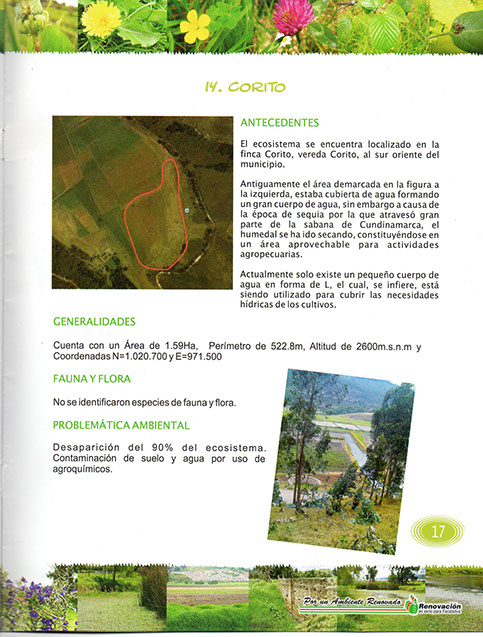 14. CORITO

ANTECEDENTES

El ecosistema se encuentra localizado en la finca Corito, vereda Corito, al sur oriente del municipio.

Antiguamente el área demarcada en la figura a la izquierda, estaba cubierta de agua formando un gran cuerpo de agua, sin embargo a causa de la época de sequia por la que atravesó gran parte de la sabana de Cundinamarca, el humedal se ha ido secando, constituyéndose en un área aprovechable para actividades agropecuarias.

Actualmente solo existe un pequeño cuerpo de agua en forma de L, el cual, se infiere, está siendo utilizado para cubrir las necesidades hídricas de los cultivos.

GENERALIDADES

Cuenta con un Área de 1.59Ha, Perímetro de 522.8m, Altitud de 2600m.s.n.m y Coordenadas N=1.020.700 y E=971.500

FAUNA Y FLORA

No se identificaron especies de fauna y flora.

PROBLEMÁTICA AMBIENTAL

Desaparición del 90% del ecosistema. Contaminación de suelo y agua por uso de agroquímicos.

17

Por un Ambiente Renovado

Renovación
en serio para Facatativá